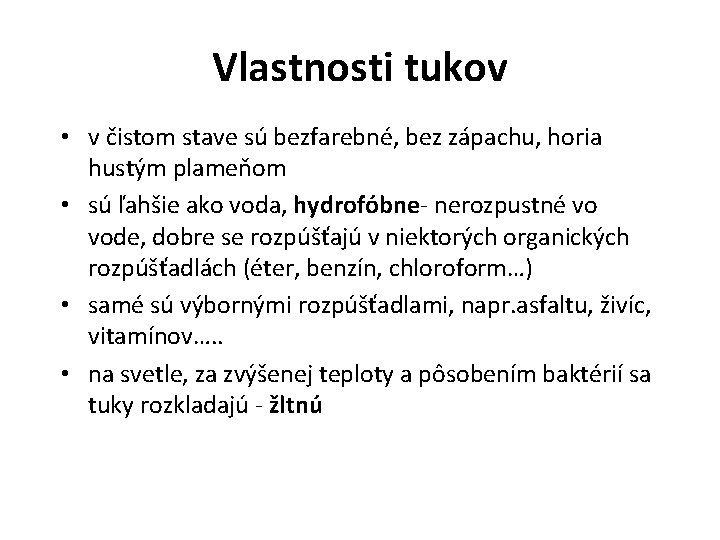 Vlastnosti tukov

• v čistom stave sú bezfarebné, bez zápachu, horia hustým plameňom
• sú ľahšie ako voda, hydrofóbne- nerozpustné vo vode, dobre se rozpúšťajú v niektorých organických rozpúšťadlách (éter, benzín, chloroform…)
• samé sú výbornými rozpúšťadlami, napr.asfaltu, živíc, vitamínov…..
• na svetle, za zvýšenej teploty a pôsobením baktérií sa tuky rozkladajú - žltnú